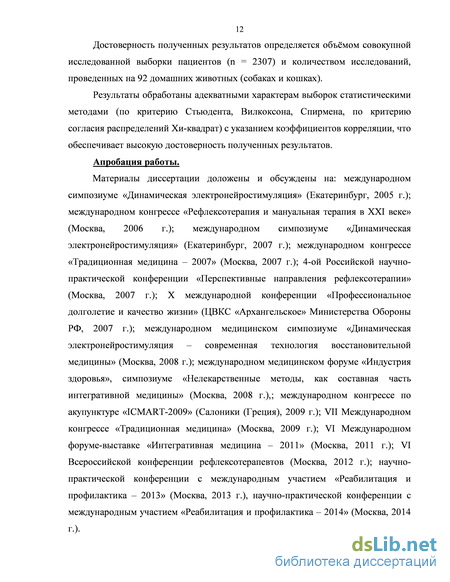 12

Достоверность полученных результатов определяется объёмом совокупной исследованной выборки пациентов (n = 2307) и количеством исследований, проведенных на 92 домашних животных (собаках и кошках).

Результаты обработаны адекватными характерам выборок статистическими методами (по критерию Стьюдента, Вилкоксона, Спирмена, по критерию согласия распределений Хи-квадрат) с указанием коэффициентов корреляции, что обеспечивает высокую достоверность полученных результатов.

Апробация работы.

Материалы диссертации доложены и обсуждены на: международном симпозиуме «Динамическая электронейростимуляция» (Екатеринбург, 2005 г.); международном конгрессе «Рефлексотерапия и мануальная терапия в XXI веке» (Москва, 2006 г.); международном симпозиуме «Динамическая электронейростимуляция» (Екатеринбург, 2007 г.); международном конгрессе «Традиционная медицина – 2007» (Москва, 2007 г.); 4-ой Российской научно-практической конференции «Перспективные направления рефлексотерапии» (Москва, 2007 г.); X международной конференции «Профессиональное долголетие и качество жизни» (ЦВКС «Архангельское» Министерства Обороны РФ, 2007 г.); международном медицинском симпозиуме «Динамическая электронейростимуляция – современная технология восстановительной медицины» (Москва, 2008 г.); международном медицинском форуме «Индустрия здоровья», симпозиуме «Нелекарственные методы, как составная часть интегративной медицины» (Москва, 2008 г.),; международном конгрессе по акупунктуре «ICMART-2009» (Салоники (Греция), 2009 г.); VII Международном конгрессе «Традиционная медицина» (Москва, 2009 г.); VI Международном форуме-выставке «Интегративная медицина – 2011» (Москва, 2011 г.); VI Всероссийской конференции рефлексотерапевтов (Москва, 2012 г.); научно-практической конференции с международным участием «Реабилитация и профилактика – 2013» (Москва, 2013 г.), научно-практической конференции с международным участием «Реабилитация и профилактика – 2014» (Москва, 2014 г.).

dsLib.net
библиотека диссертаций